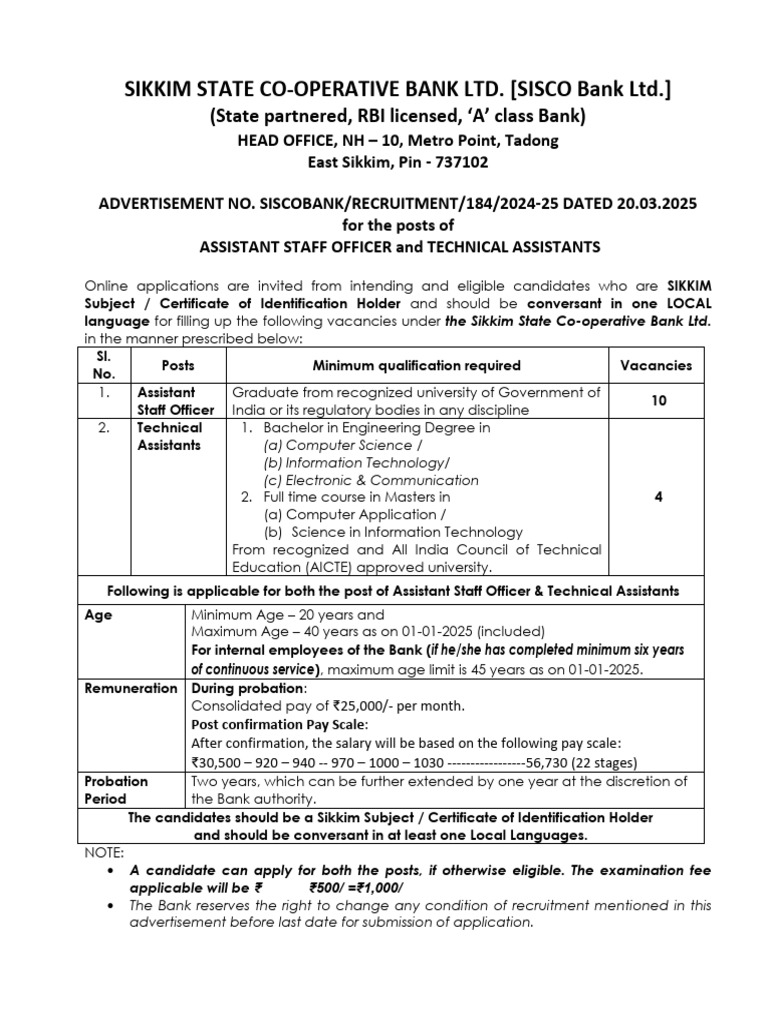 SIKKIM STATE CO-OPERATIVE BANK LTD. [SISCO Bank Ltd.]
(State partnered, RBI licensed, 'A' class Bank)
HEAD OFFICE, NH – 10, Metro Point, Tadong
East Sikkim, Pin - 737102

ADVERTISEMENT NO. SISCOBANK/RECRUITMENT/184/2024-25 DATED 20.03.2025
for the posts of
ASSISTANT STAFF OFFICER and TECHNICAL ASSISTANTS

Online applications are invited from intending and eligible candidates who are SIKKIM Subject / Certificate of Identification Holder and should be conversant in one LOCAL language for filling up the following vacancies under the Sikkim State Co-operative Bank Ltd. in the manner prescribed below:

| Sl. No. | Posts | Minimum qualification required | Vacancies |
|---|---|---|---|
| 1. | Assistant Staff Officer | Graduate from recognized university of Government of India or its regulatory bodies in any discipline | 10 |
| 2. | Technical Assistants | 1. Bachelor in Engineering Degree in (a) Computer Science / (b) Information Technology/ (c) Electronic & Communication 2. Full time course in Masters in (a) Computer Application / (b) Science in Information Technology From recognized and All India Council of Technical Education (AICTE) approved university. | 4 |

Following is applicable for both the post of Assistant Staff Officer & Technical Assistants

| Age | Minimum Age – 20 years and Maximum Age – 40 years as on 01-01-2025 (included) For internal employees of the Bank (if he/she has completed minimum six years of continuous service), maximum age limit is 45 years as on 01-01-2025. |
|---|---|
| Remuneration | During probation: Consolidated pay of ₹25,000/- per month. Post confirmation Pay Scale: After confirmation, the salary will be based on the following pay scale: ₹30,500 – 920 – 940 -- 970 – 1000 – 1030 -----------------56,730 (22 stages) |
| Probation Period | Two years, which can be further extended by one year at the discretion of the Bank authority. |

The candidates should be a Sikkim Subject / Certificate of Identification Holder and should be conversant in at least one Local Languages.

NOTE:
• A candidate can apply for both the posts, if otherwise eligible. The examination fee applicable will be ₹ ₹500/ =₹1,000/
• The Bank reserves the right to change any condition of recruitment mentioned in this advertisement before last date for submission of application.